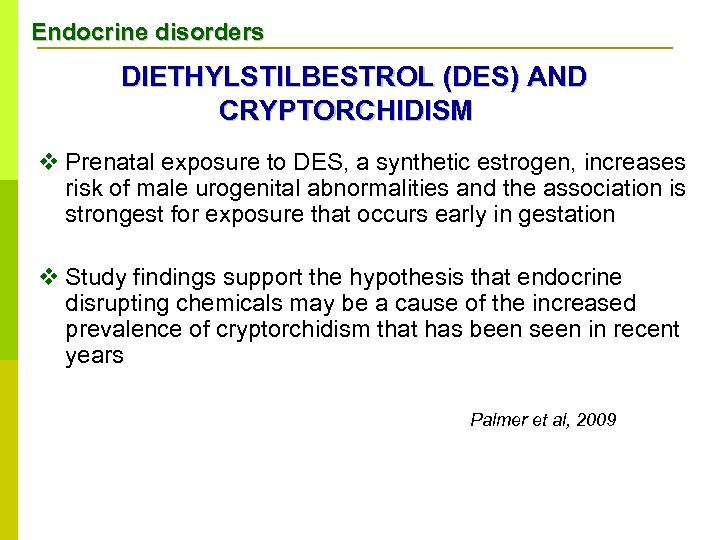 Endocrine disorders

DIETHYLSTILBESTROL (DES) AND CRYPTORCHIDISM

❖ Prenatal exposure to DES, a synthetic estrogen, increases risk of male urogenital abnormalities and the association is strongest for exposure that occurs early in gestation

❖ Study findings support the hypothesis that endocrine disrupting chemicals may be a cause of the increased prevalence of cryptorchidism that has been seen in recent years

Palmer et al, 2009